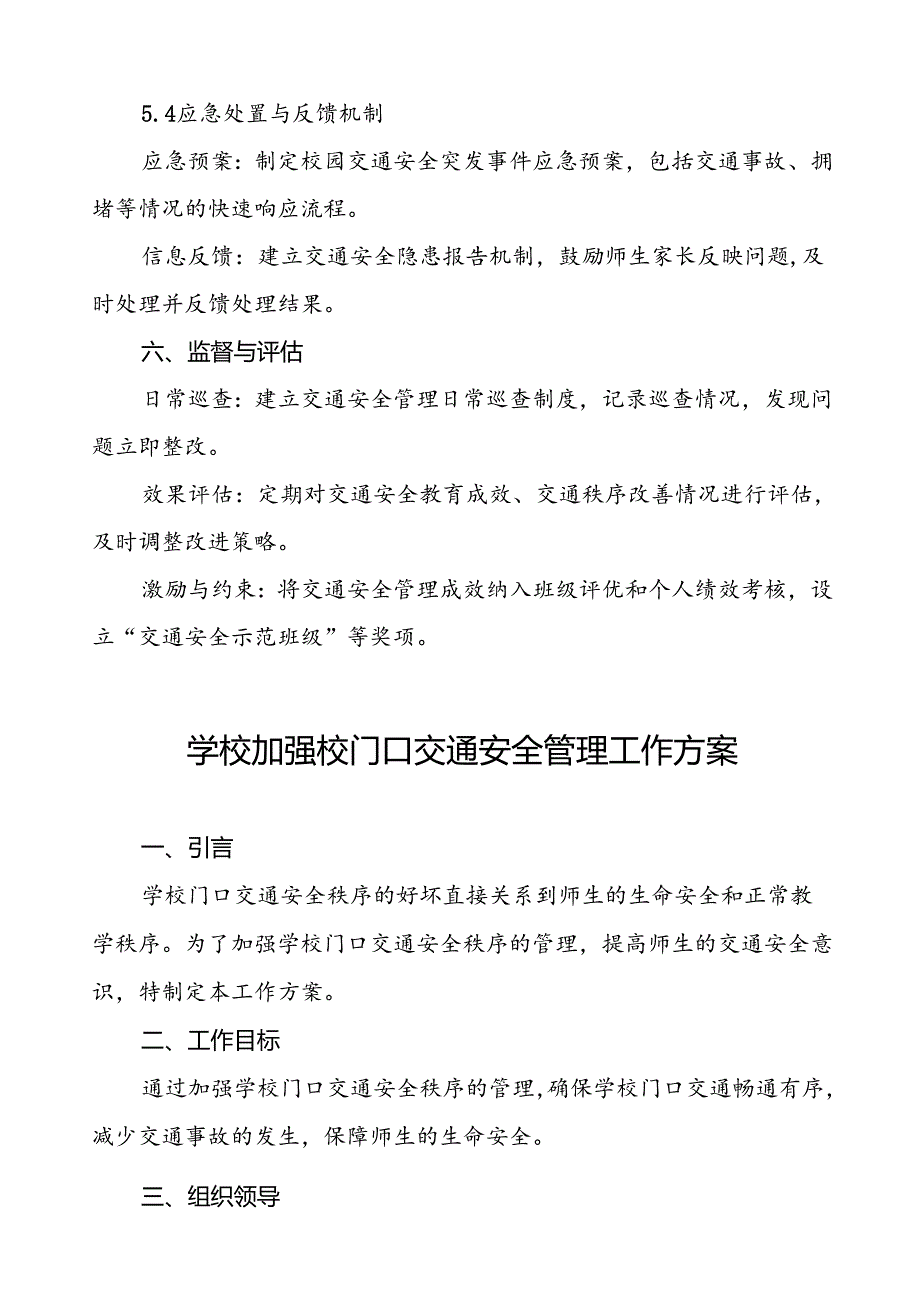 5.4应急处置与反馈机制

应急预案：制定校园交通安全突发事件应急预案，包括交通事故、拥堵等情况的快速响应流程。

信息反馈：建立交通安全隐患报告机制，鼓励师生家长反映问题，及时处理并反馈处理结果。

六、监督与评估

日常巡查：建立交通安全管理日常巡查制度，记录巡查情况，发现问题立即整改。

效果评估：定期对交通安全教育成效、交通秩序改善情况进行评估，及时调整改进策略。

激励与约束：将交通安全管理成效纳入班级评优和个人绩效考核，设立“交通安全示范班级”等奖项。

学校加强校门口交通安全管理工作方案

一、引言

学校门口交通安全秩序的好坏直接关系到师生的生命安全和正常教学秩序。为了加强学校门口交通安全秩序的管理，提高师生的交通安全意识，特制定本工作方案。

二、工作目标

通过加强学校门口交通安全秩序的管理，确保学校门口交通畅通有序，减少交通事故的发生，保障师生的生命安全。

三、组织领导